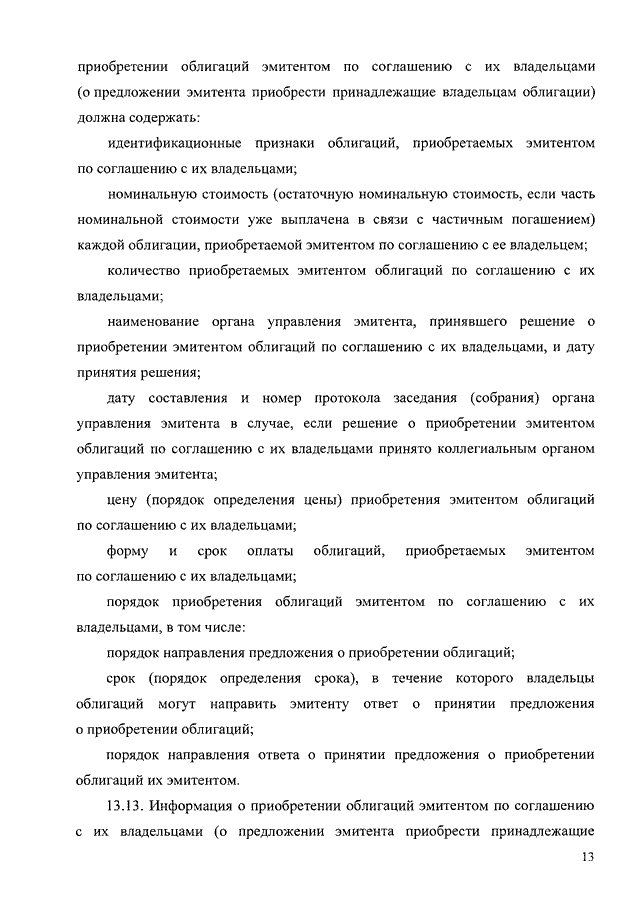 приобретении облигаций эмитентом по соглашению с их владельцами (о предложении эмитента приобрести принадлежащие владельцам облигации) должна содержать:

идентификационные признаки облигаций, приобретаемых эмитентом по соглашению с их владельцами;

номинальную стоимость (остаточную номинальную стоимость, если часть номинальной стоимости уже выплачена в связи с частичным погашением) каждой облигации, приобретаемой эмитентом по соглашению с ее владельцем;

количество приобретаемых эмитентом облигаций по соглашению с их владельцами;

наименование органа управления эмитента, принявшего решение о приобретении эмитентом облигаций по соглашению с их владельцами, и дату принятия решения;

дату составления и номер протокола заседания (собрания) органа управления эмитента в случае, если решение о приобретении эмитентом облигаций по соглашению с их владельцами принято коллегиальным органом управления эмитента;

цену (порядок определения цены) приобретения эмитентом облигаций по соглашению с их владельцами;

форму и срок оплаты облигаций, приобретаемых эмитентом по соглашению с их владельцами;

порядок приобретения облигаций эмитентом по соглашению с их владельцами, в том числе:

порядок направления предложения о приобретении облигаций;

срок (порядок определения срока), в течение которого владельцы облигаций могут направить эмитенту ответ о принятии предложения о приобретении облигаций;

порядок направления ответа о принятии предложения о приобретении облигаций их эмитентом.

13.13. Информация о приобретении облигаций эмитентом по соглашению с их владельцами (о предложении эмитента приобрести принадлежащие

13